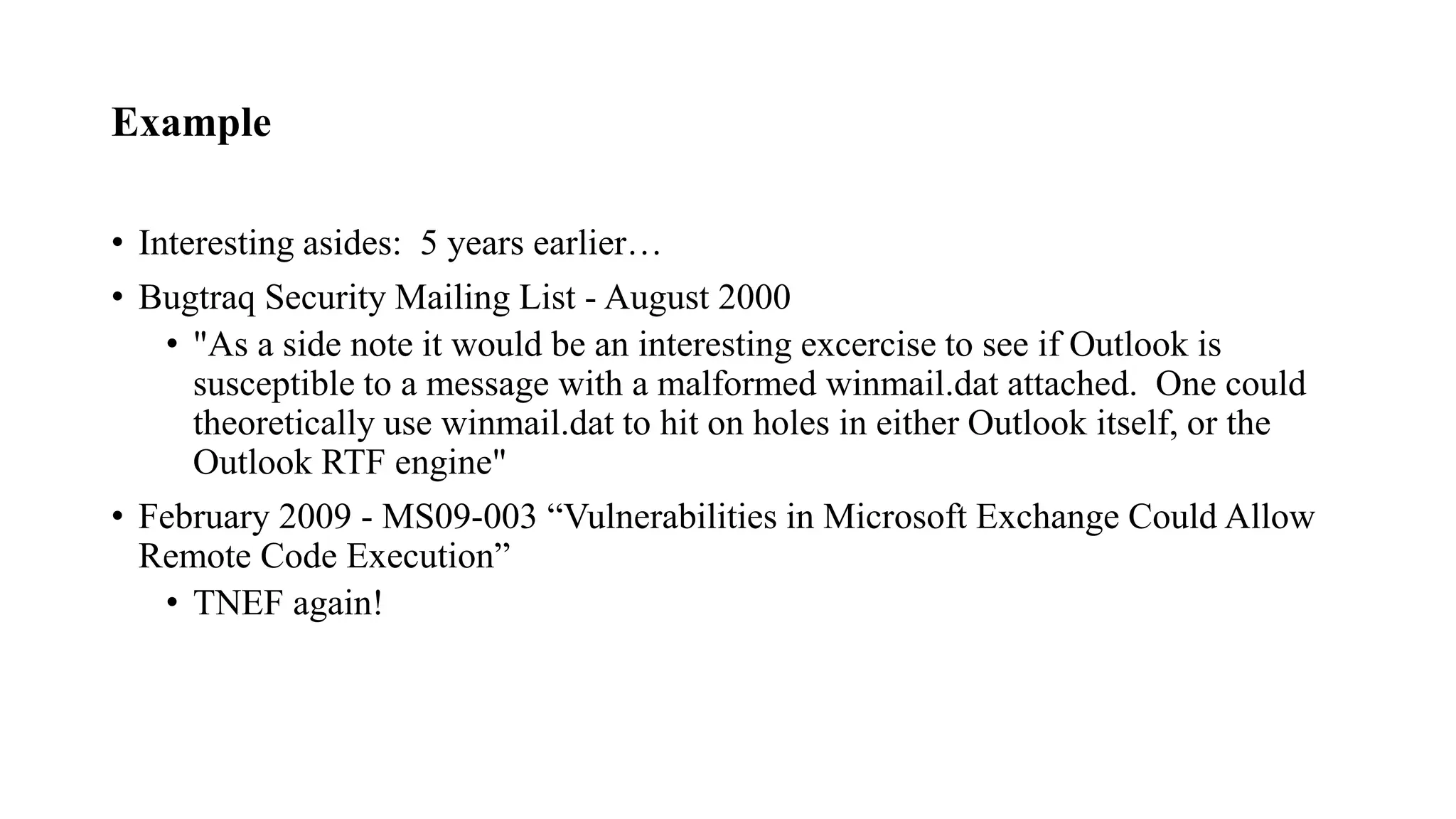 Example

• Interesting asides: 5 years earlier…
• Bugtraq Security Mailing List - August 2000
  • "As a side note it would be an interesting excercise to see if Outlook is susceptible to a message with a malformed winmail.dat attached. One could theoretically use winmail.dat to hit on holes in either Outlook itself, or the Outlook RTF engine"
• February 2009 - MS09-003 “Vulnerabilities in Microsoft Exchange Could Allow Remote Code Execution”
  • TNEF again!